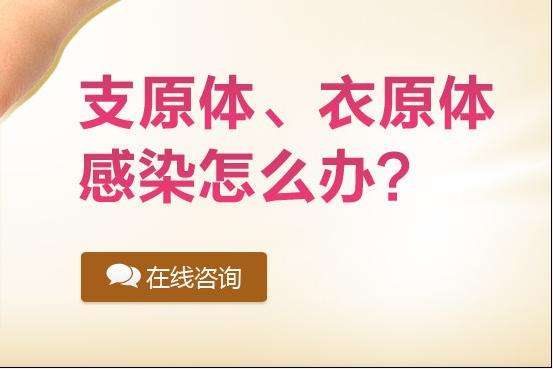 支原体、衣原体感染怎么办？

在线咨询